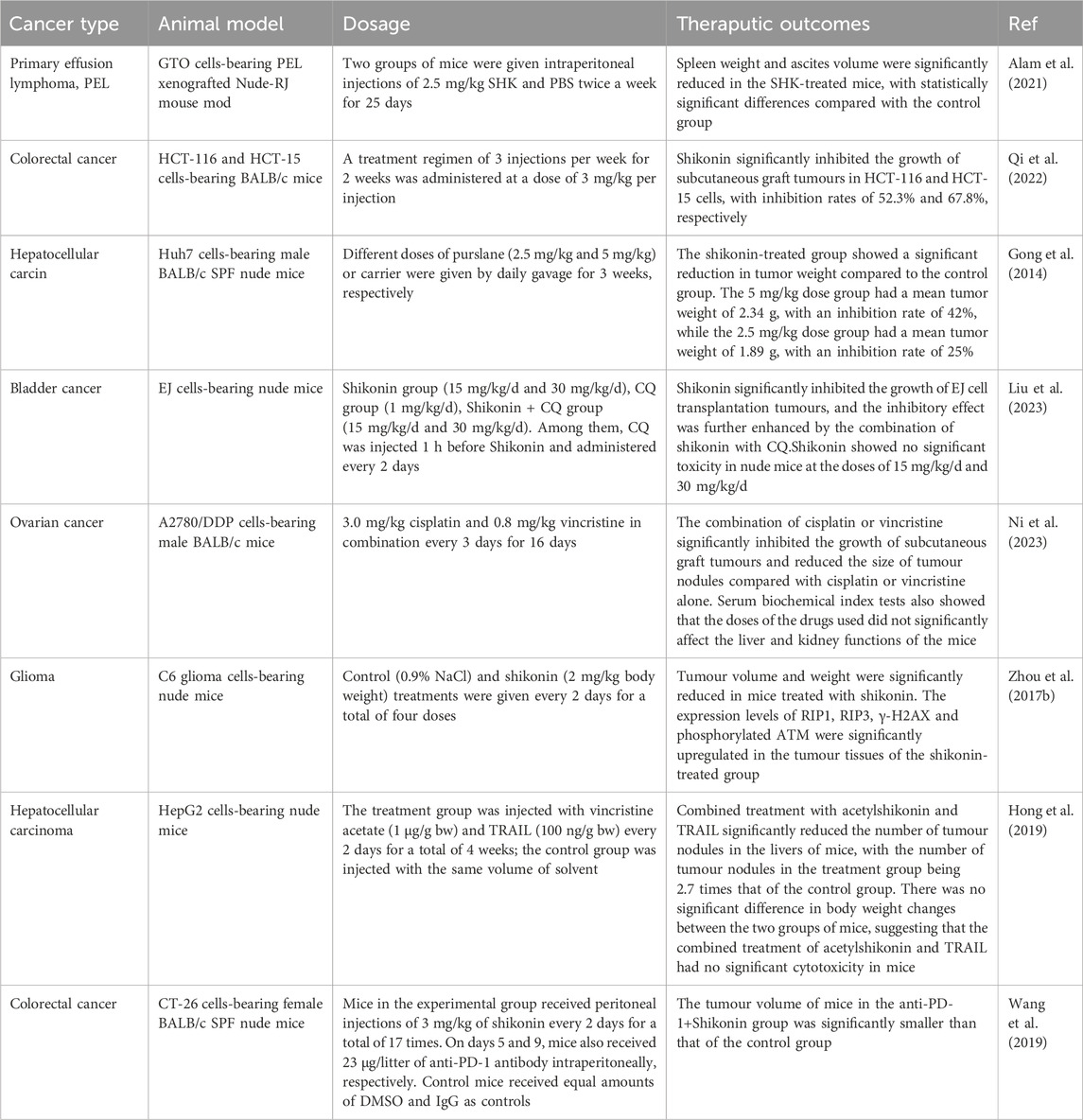 | Cancer type | Animal model | Dosage | Theraputic outcomes | Ref |
|---|---|---|---|---|
| Primary effusion lymphoma, PEL | GTO cells-bearing PEL xenografted Nude-RJ mouse mod | Two groups of mice were given intraperitoneal injections of 2.5 mg/kg SHK and PBS twice a week for 25 days | Spleen weight and ascites volume were significantly reduced in the SHK-treated mice, with statistically significant differences compared with the control group | Alam et al. (2021) |
| Colorectal cancer | HCT-116 and HCT-15 cells-bearing BALB/c mice | A treatment regimen of 3 injections per week for 2 weeks was administered at a dose of 3 mg/kg per injection | Shikonin significantly inhibited the growth of subcutaneous graft tumours in HCT-116 and HCT-15 cells, with inhibition rates of 52.3% and 67.8%, respectively | Qi et al. (2022) |
| Hepatocellular carcin | Huh7 cells-bearing male BALB/c SPF nude mice | Different doses of purslane (2.5 mg/kg and 5 mg/kg) or carrier were given by daily gavage for 3 weeks, respectively | The shikonin-treated group showed a significant reduction in tumor weight compared to the control group. The 5 mg/kg dose group had a mean tumor weight of 2.34 g, with an inhibition rate of 42%, while the 2.5 mg/kg dose group had a mean tumor weight of 1.89 g, with an inhibition rate of 25% | Gong et al. (2014) |
| Bladder cancer | EJ cells-bearing nude mice | Shikonin group (15 mg/kg/d and 30 mg/kg/d), CQ group (1 mg/kg/d), Shikonin + CQ group (15 mg/kg/d and 30 mg/kg/d). Among them, CQ was injected 1 h before Shikonin and administered every 2 days | Shikonin significantly inhibited the growth of EJ cell transplantation tumours, and the inhibitory effect was further enhanced by the combination of shikonin with CQ.Shikonin showed no significant toxicity in nude mice at the doses of 15 mg/kg/d and 30 mg/kg/d | Liu et al. (2023) |
| Ovarian cancer | A2780/DDP cells-bearing male BALB/c mice | 3.0 mg/kg cisplatin and 0.8 mg/kg vincristine in combination every 3 days for 16 days | The combination of cisplatin or vincristine significantly inhibited the growth of subcutaneous graft tumours and reduced the size of tumour nodules compared with cisplatin or vincristine alone. Serum biochemical index tests also showed that the doses of the drugs used did not significantly affect the liver and kidney functions of the mice | Ni et al. (2023) |
| Glioma | C6 glioma cells-bearing nude mice | Control (0.9% NaCl) and shikonin (2 mg/kg body weight) treatments were given every 2 days for a total of four doses | Tumour volume and weight were significantly reduced in mice treated with shikonin. The expression levels of RIP1, RIP3, γ-H2AX and phosphorylated ATM were significantly upregulated in the tumour tissues of the shikonin-treated group | Zhou et al. (2017b) |
| Hepatocellular carcinoma | HepG2 cells-bearing nude mice | The treatment group was injected with vincristine acetate (1 μg/g bw) and TRAIL (100 ng/g bw) every 2 days for a total of 4 weeks; the control group was injected with the same volume of solvent | Combined treatment with acetylshikonin and TRAIL significantly reduced the number of tumour nodules in the livers of mice, with the number of tumour nodules in the treatment group being 2.7 times that of the control group. There was no significant difference in body weight changes between the two groups of mice, suggesting that the combined treatment of acetylshikonin and TRAIL had no significant cytotoxicity in mice | Hong et al. (2019) |
| Colorectal cancer | CT-26 cells-bearing female BALB/c SPF nude mice | Mice in the experimental group received peritoneal injections of 3 mg/kg of shikonin every 2 days for a total of 17 times. On days 5 and 9, mice also received 23 μg/litter of anti-PD-1 antibody intraperitoneally, respectively. Control mice received equal amounts of DMSO and IgG as controls | The tumour volume of mice in the anti-PD-1+Shikonin group was significantly smaller than that of the control group | Wang et al. (2019) |